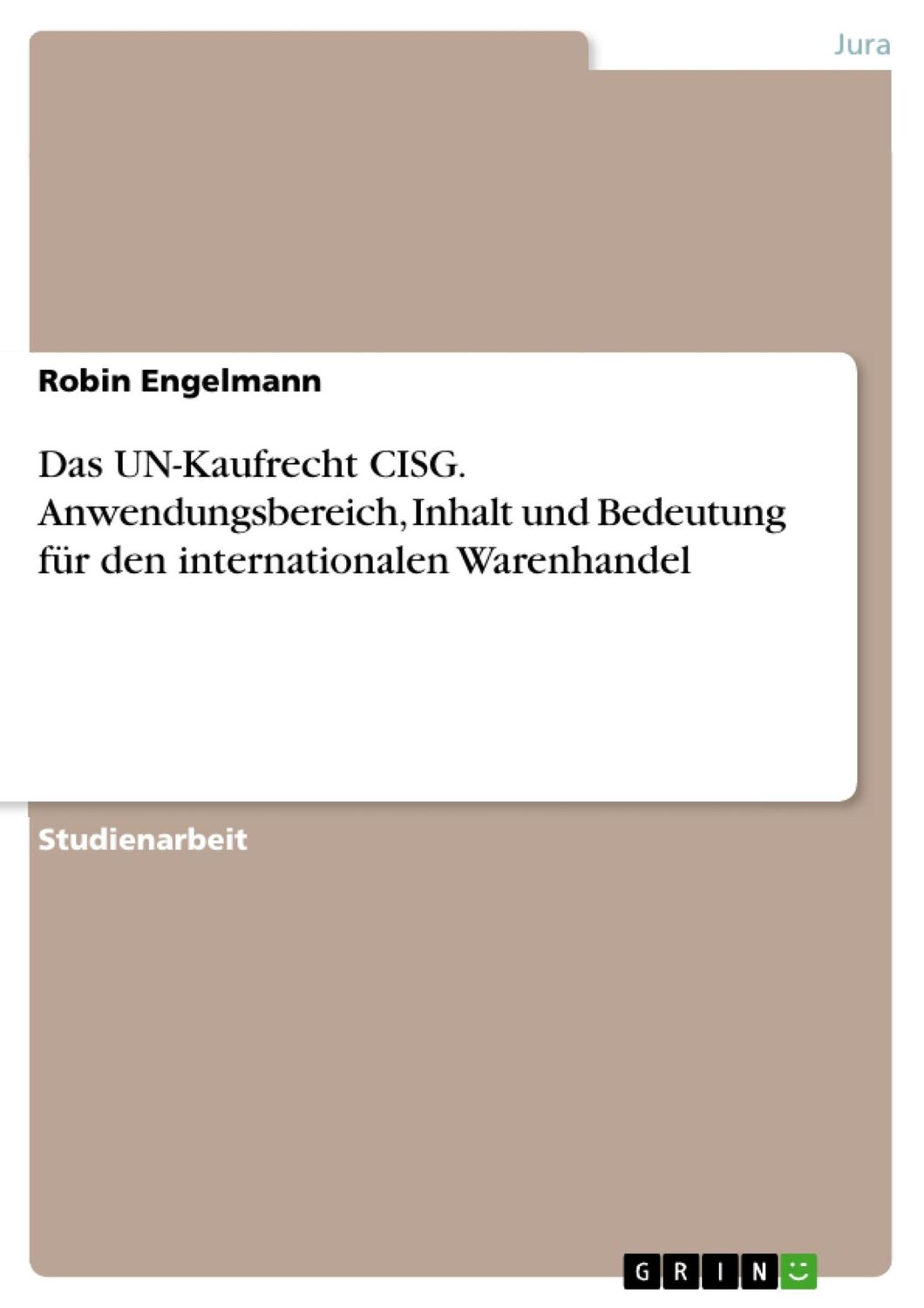 Jura

Robin Engelmann

Das UN-Kaufrecht CISG. Anwendungsbereich, Inhalt und Bedeutung für den internationalen Warenhandel

Studienarbeit

GRIN